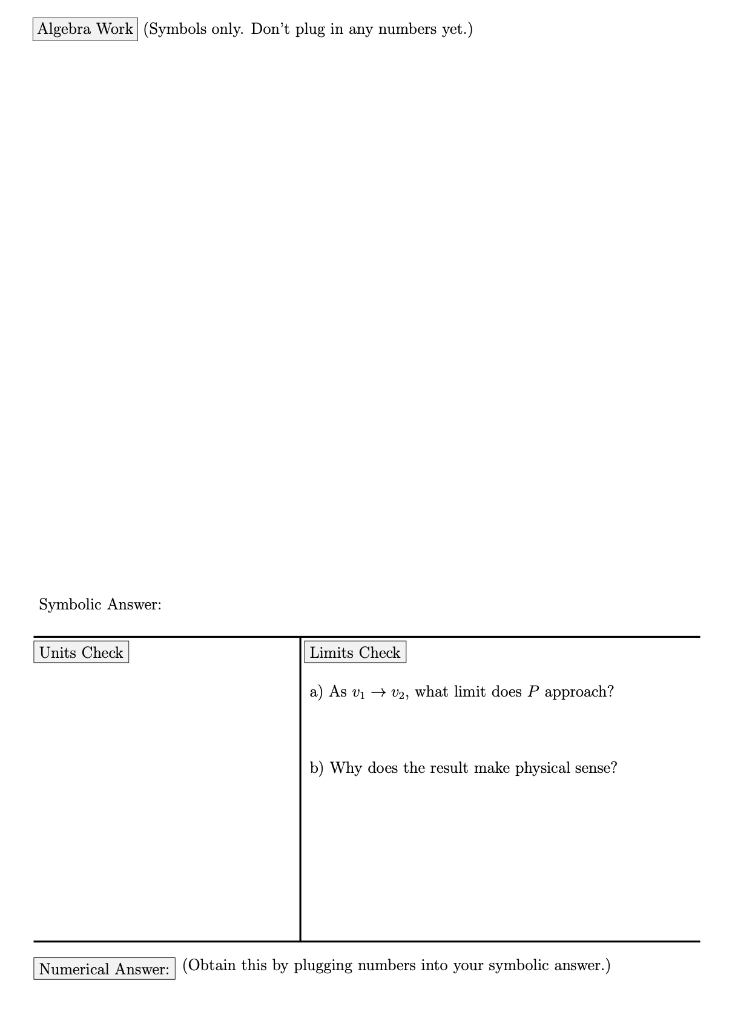 Algebra Work (Symbols only. Don't plug in any numbers yet.)

Symbolic Answer:

Units Check

Limits Check

a) As $v_1 \to v_2$, what limit does $P$ approach?

b) Why does the result make physical sense?

Numerical Answer: (Obtain this by plugging numbers into your symbolic answer.)